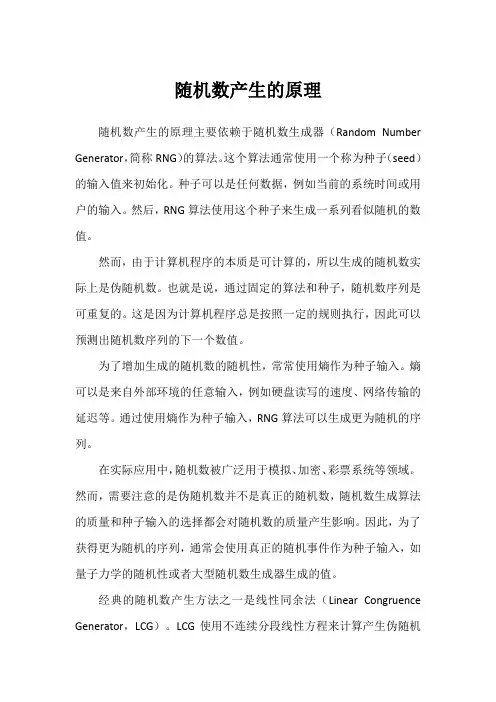 随机数产生的原理

随机数产生的原理主要依赖于随机数生成器（Random Number Generator，简称 RNG）的算法。这个算法通常使用一个称为种子（seed）的输入值来初始化。种子可以是任何数据，例如当前的系统时间或用户的输入。然后，RNG 算法使用这个种子来生成一系列看似随机的数值。

然而，由于计算机程序的本质是可计算的，所以生成的随机数实际上是伪随机数。也就是说，通过固定的算法和种子，随机数序列是可重复的。这是因为计算机程序总是按照一定的规则执行，因此可以预测出随机数序列的下一个数值。

为了增加生成的随机数的随机性，常常使用熵作为种子输入。熵可以是来自外部环境的任意输入，例如硬盘读写的速度、网络传输的延迟等。通过使用熵作为种子输入，RNG 算法可以生成更为随机的序列。

在实际应用中，随机数被广泛用于模拟、加密、彩票系统等领域。然而，需要注意的是伪随机数并不是真正的随机数，随机数生成算法的质量和种子输入的选择都会对随机数的质量产生影响。因此，为了获得更为随机的序列，通常会使用真正的随机事件作为种子输入，如量子力学的随机性或者大型随机数生成器生成的值。

经典的随机数产生方法之一是线性同余法（Linear Congruence Generator，LCG）。LCG 使用不连续分段线性方程来计算产生伪随机